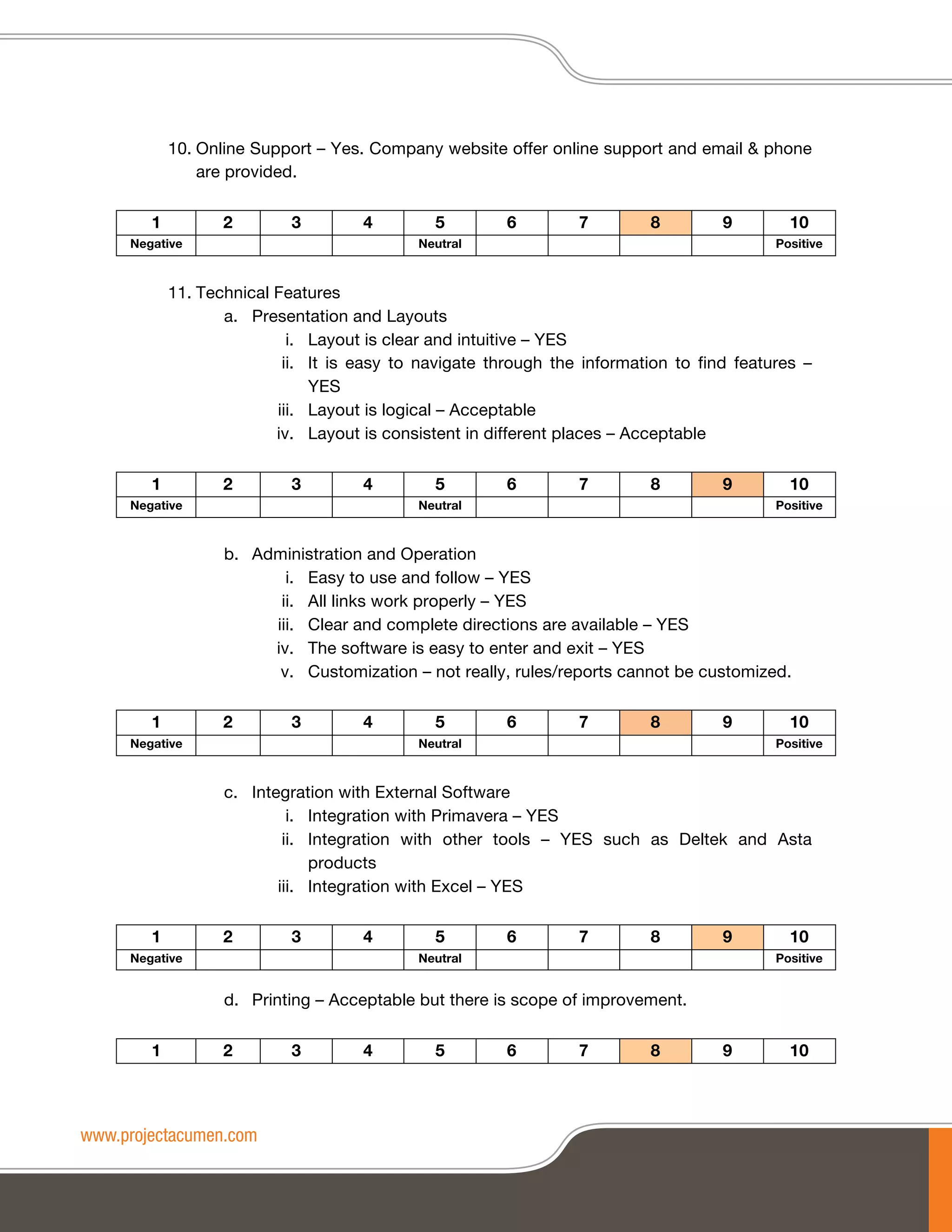 10. Online Support – Yes. Company website offer online support and email & phone are provided.

| 1 | 2 | 3 | 4 | 5 | 6 | 7 | 8 | 9 | 10 |
|---|---|---|---|---|---|---|---|---|---|
| Negative | | | | Neutral | | | | | Positive |

11. Technical Features

a. Presentation and Layouts

i. Layout is clear and intuitive – YES

ii. It is easy to navigate through the information to find features – YES

iii. Layout is logical – Acceptable

iv. Layout is consistent in different places – Acceptable

| 1 | 2 | 3 | 4 | 5 | 6 | 7 | 8 | 9 | 10 |
|---|---|---|---|---|---|---|---|---|---|
| Negative | | | | Neutral | | | | | Positive |

b. Administration and Operation

i. Easy to use and follow – YES

ii. All links work properly – YES

iii. Clear and complete directions are available – YES

iv. The software is easy to enter and exit – YES

v. Customization – not really, rules/reports cannot be customized.

| 1 | 2 | 3 | 4 | 5 | 6 | 7 | 8 | 9 | 10 |
|---|---|---|---|---|---|---|---|---|---|
| Negative | | | | Neutral | | | | | Positive |

c. Integration with External Software

i. Integration with Primavera – YES

ii. Integration with other tools – YES such as Deltek and Asta products

iii. Integration with Excel – YES

| 1 | 2 | 3 | 4 | 5 | 6 | 7 | 8 | 9 | 10 |
|---|---|---|---|---|---|---|---|---|---|
| Negative | | | | Neutral | | | | | Positive |

d. Printing – Acceptable but there is scope of improvement.

| 1 | 2 | 3 | 4 | 5 | 6 | 7 | 8 | 9 | 10 |
|---|---|---|---|---|---|---|---|---|---|

www.projectacumen.com